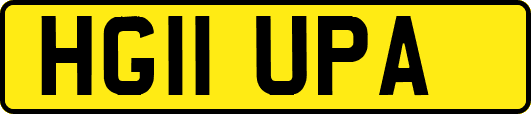 HG11 UPA